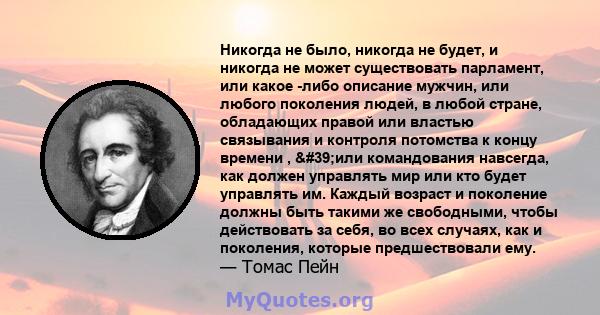 Никогда не было, никогда не будет, и никогда не может существовать парламент, или какое -либо описание мужчин, или любого поколения людей, в любой стране, обладающих правой или властью связывания и контроля потомства к концу времени , &#39;или командования навсегда, как должен управлять мир или кто будет управлять им. Каждый возраст и поколение должны быть такими же свободными, чтобы действовать за себя, во всех случаях, как и поколения, которые предшествовали ему.
— Томас Пейн

MyQuotes.org